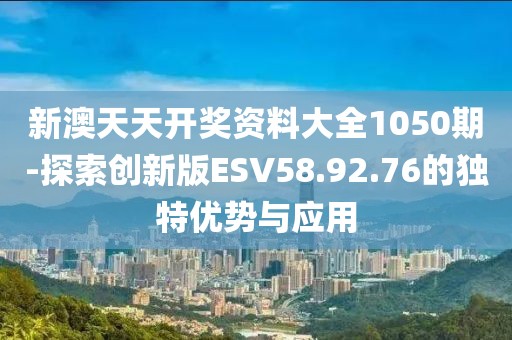 新澳天天开奖资料大全1050期-探索创新版ESV58.92.76的独特优势与应用